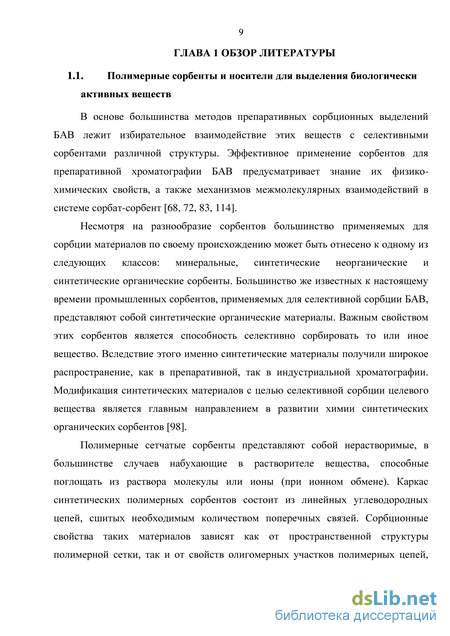 9

ГЛАВА 1 ОБЗОР ЛИТЕРАТУРЫ

1.1. Полимерные сорбенты и носители для выделения биологически активных веществ

В основе большинства методов препаративных сорбционных выделений БАВ лежит избирательное взаимодействие этих веществ с селективными сорбентами различной структуры. Эффективное применение сорбентов для препаративной хроматографии БАВ предусматривает знание их физико-химических свойств, а также механизмов межмолекулярных взаимодействий в системе сорбат-сорбент [68, 72, 83, 114].

Несмотря на разнообразие сорбентов большинство применяемых для сорбции материалов по своему происхождению может быть отнесено к одному из следующих классов: минеральные, синтетические неорганические и синтетические органические сорбенты. Большинство же известных к настоящему времени промышленных сорбентов, применяемых для селективной сорбции БАВ, представляют собой синтетические органические материалы. Важным свойством этих сорбентов является способность селективно сорбировать то или иное вещество. Вследствие этого именно синтетические материалы получили широкое распространение, как в препаративной, так в индустриальной хроматографии. Модификация синтетических материалов с целью селективной сорбции целевого вещества является главным направлением в развитии химии синтетических органических сорбентов [98].

Полимерные сетчатые сорбенты представляют собой нерастворимые, в большинстве случаев набухающие в растворителе вещества, способные поглощать из раствора молекулы или ионы (при ионном обмене). Каркас синтетических полимерных сорбентов состоит из линейных углеводородных цепей, сшитых необходимым количеством поперечных связей. Сорбционные свойства таких материалов зависят как от пространственной структуры полимерной сетки, так и от свойств олигомерных участков полимерных цепей,

dsLib.net
библиотека диссертаций